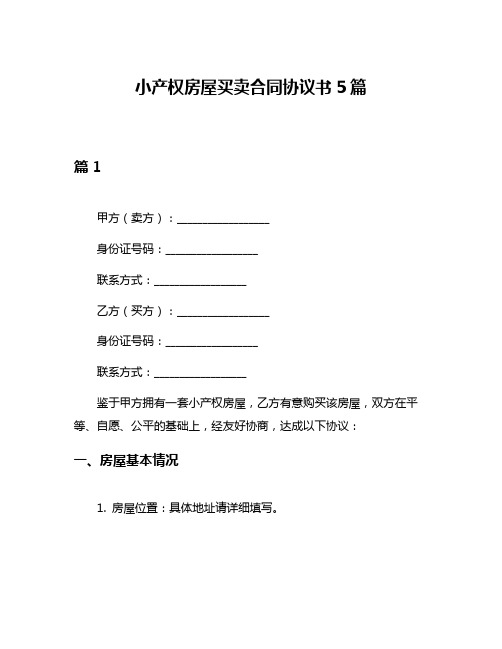 小产权房屋买卖合同协议书 5 篇

篇 1

甲方（卖方）：________________

身份证号码：________________

联系方式：________________

乙方（买方）：________________

身份证号码：________________

联系方式：________________

鉴于甲方拥有一套小产权房屋，乙方有意购买该房屋，双方在平等、自愿、公平的基础上，经友好协商，达成以下协议：

一、房屋基本情况

1. 房屋位置：具体地址请详细填写。